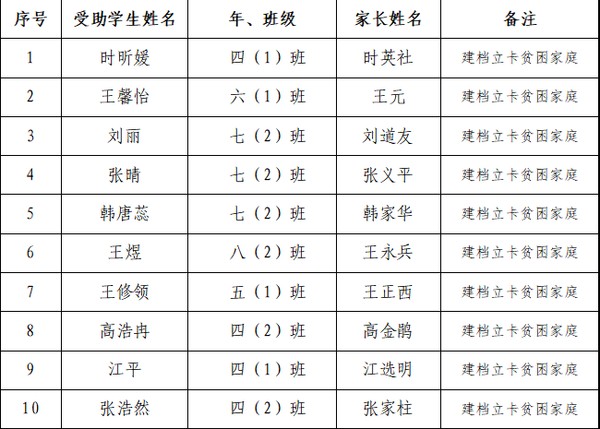 | 序号 | 受助学生姓名 | 年、班级 | 家长姓名 | 备注 |
|---|---|---|---|---|
| 1 | 时昕媛 | 四（1）班 | 时英社 | 建档立卡贫困家庭 |
| 2 | 王馨怡 | 六（1）班 | 王元 | 建档立卡贫困家庭 |
| 3 | 刘丽 | 七（2）班 | 刘道友 | 建档立卡贫困家庭 |
| 4 | 张晴 | 七（2）班 | 张义平 | 建档立卡贫困家庭 |
| 5 | 韩唐蕊 | 七（2）班 | 韩家华 | 建档立卡贫困家庭 |
| 6 | 王煜 | 八（2）班 | 王永兵 | 建档立卡贫困家庭 |
| 7 | 王修领 | 五（1）班 | 王正西 | 建档立卡贫困家庭 |
| 8 | 高浩冉 | 四（2）班 | 高金鹏 | 建档立卡贫困家庭 |
| 9 | 江平 | 四（1）班 | 江选明 | 建档立卡贫困家庭 |
| 10 | 张浩然 | 四（2）班 | 张家柱 | 建档立卡贫困家庭 |